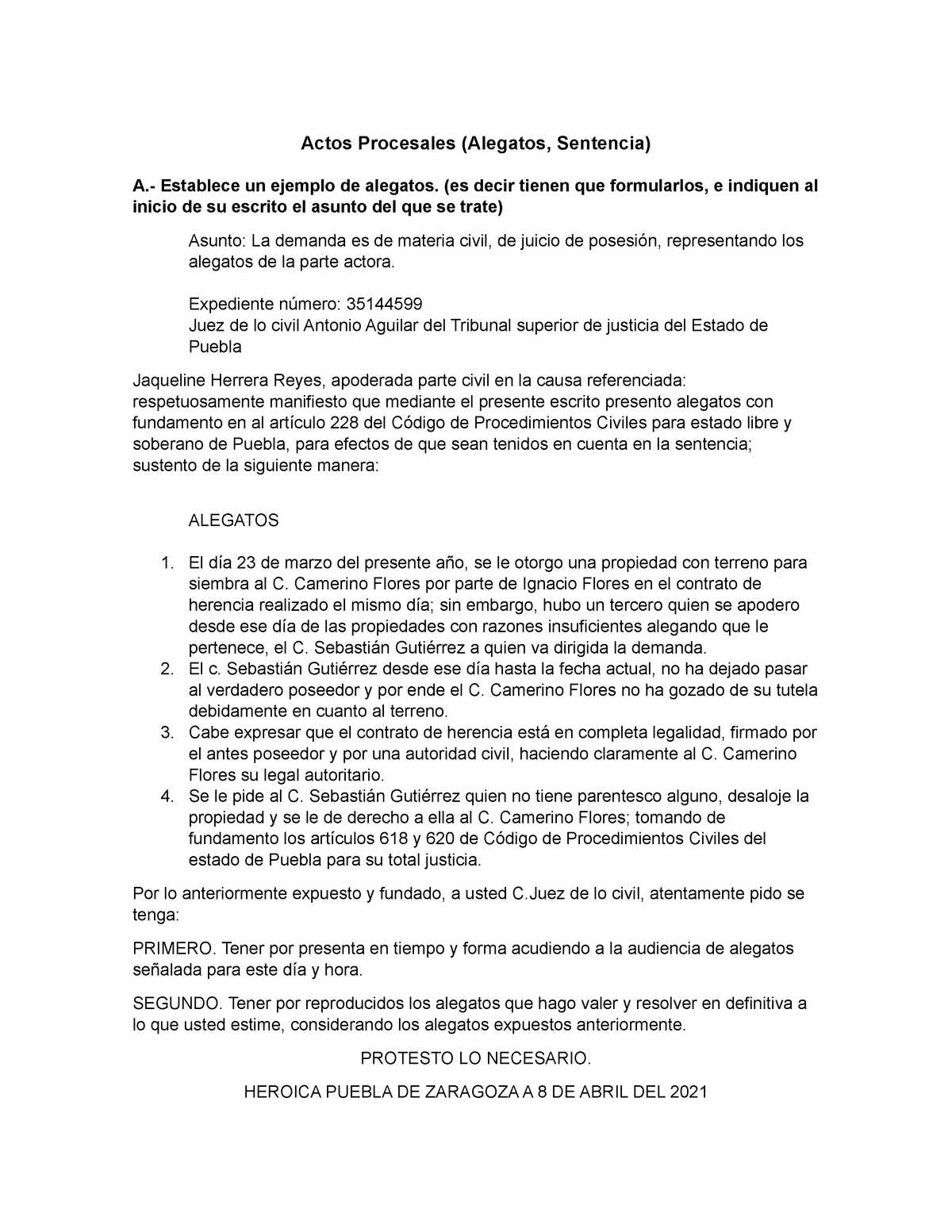 Actos Procesales (Alegatos, Sentencia)

A.- Establece un ejemplo de alegatos. (es decir tienen que formularlos, e indiquen al inicio de su escrito el asunto del que se trate)

Asunto: La demanda es de materia civil, de juicio de posesión, representando los alegatos de la parte actora.

Expediente número: 35144599
Juez de lo civil Antonio Aguilar del Tribunal superior de justicia del Estado de Puebla

Jaqueline Herrera Reyes, apoderada parte civil en la causa referenciada: respetuosamente manifiesto que mediante el presente escrito presento alegatos con fundamento en al artículo 228 del Código de Procedimientos Civiles para estado libre y soberano de Puebla, para efectos de que sean tenidos en cuenta en la sentencia; sustento de la siguiente manera:

ALEGATOS

1. El día 23 de marzo del presente año, se le otorgo una propiedad con terreno para siembra al C. Camerino Flores por parte de Ignacio Flores en el contrato de herencia realizado el mismo día; sin embargo, hubo un tercero quien se apodero desde ese día de las propiedades con razones insuficientes alegando que le pertenece, el C. Sebastián Gutiérrez a quien va dirigida la demanda.
2. El c. Sebastián Gutiérrez desde ese día hasta la fecha actual, no ha dejado pasar al verdadero poseedor y por ende el C. Camerino Flores no ha gozado de su tutela debidamente en cuanto al terreno.
3. Cabe expresar que el contrato de herencia está en completa legalidad, firmado por el antes poseedor y por una autoridad civil, haciendo claramente al C. Camerino Flores su legal autoritario.
4. Se le pide al C. Sebastián Gutiérrez quien no tiene parentesco alguno, desaloje la propiedad y se le de derecho a ella al C. Camerino Flores; tomando de fundamento los artículos 618 y 620 de Código de Procedimientos Civiles del estado de Puebla para su total justicia.

Por lo anteriormente expuesto y fundado, a usted C.Juez de lo civil, atentamente pido se tenga:

PRIMERO. Tener por presenta en tiempo y forma acudiendo a la audiencia de alegatos señalada para este día y hora.

SEGUNDO. Tener por reproducidos los alegatos que hago valer y resolver en definitiva a lo que usted estime, considerando los alegatos expuestos anteriormente.

PROTESTO LO NECESARIO.

HEROICA PUEBLA DE ZARAGOZA A 8 DE ABRIL DEL 2021